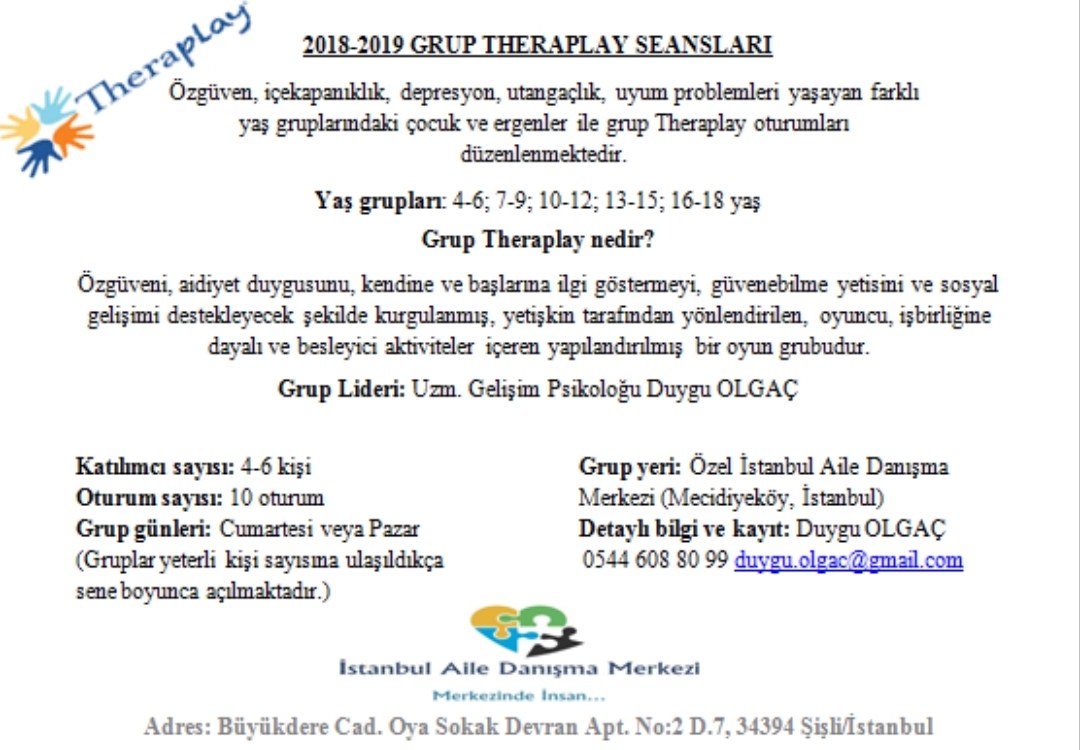 Theraplay

2018-2019 GRUP THERAPLAY SEANSLARI

Özgüven, içekapanıklık, depresyon, utangaçlık, uyum problemleri yaşayan farklı yaş gruplarındaki çocuk ve ergenler ile grup Theraplay oturumları düzenlenmektedir.

Yaş grupları: 4-6; 7-9; 10-12; 13-15; 16-18 yaş

Grup Theraplay nedir?

Özgüveni, aidiyet duygusunu, kendine ve başlarına ilgi göstermeyi, güvenebilme yetisini ve sosyal gelişimi destekleyecek şekilde kurgulanmış, yetişkin tarafından yönlendirilen, oyuncu, işbirliğine dayalı ve besleyici aktiviteler içeren yapılandırılmış bir oyun grubudur.

Grup Lideri: Uzm. Gelişim Psikoloğu Duygu OLGAÇ

Katılımcı sayısı: 4-6 kişi
Oturum sayısı: 10 oturum
Grup günleri: Cumartesi veya Pazar
(Gruplar yeterli kişi sayısına ulaşıldıkça sene boyunca açılmaktadır.)

Grup yeri: Özel İstanbul Aile Danışma Merkezi (Mecidiyeköy, İstanbul)
Detaylı bilgi ve kayıt: Duygu OLGAÇ
0544 608 80 99 duygu.olgac@gmail.com

İstanbul Aile Danışma Merkezi
Merkezinde İnsan...

Adres: Büyükdere Cad. Oya Sokak Devran Apt. No:2 D.7, 34394 Şişli/İstanbul